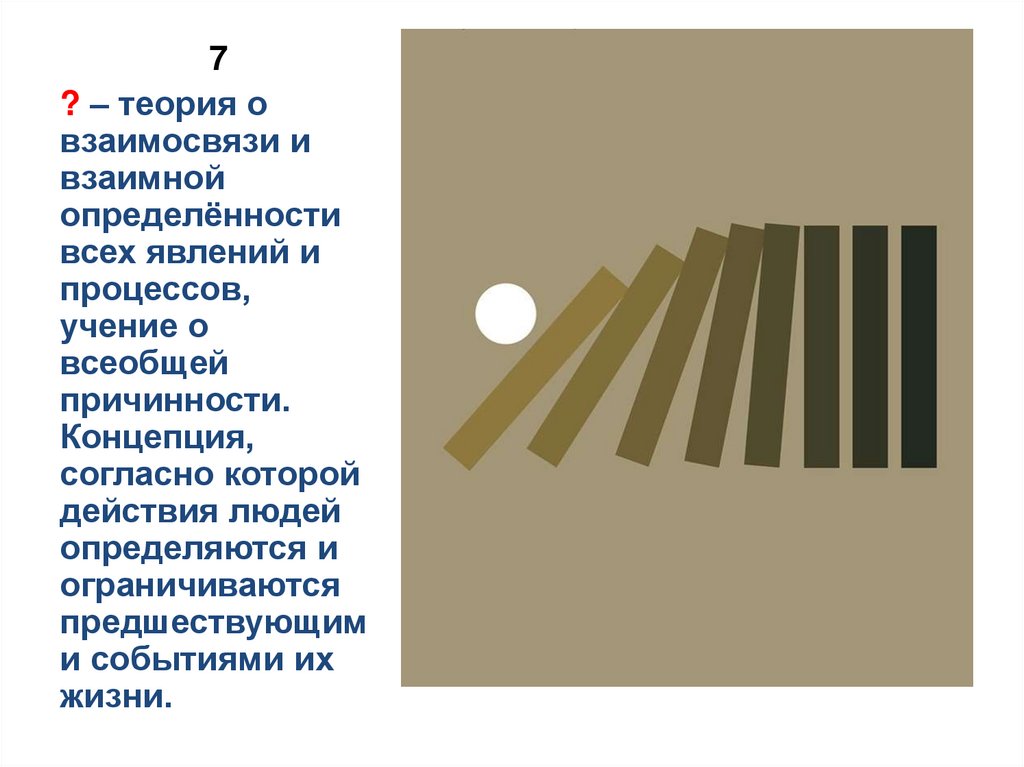 7

? – теория о взаимосвязи и взаимной определённости всех явлений и процессов, учение о всеобщей причинности. Концепция, согласно которой действия людей определяются и ограничиваются предшествующим и событиями их жизни.